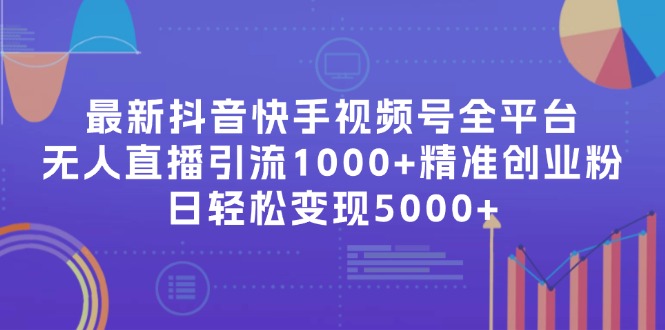 最新抖音快手视频号全平台
无人直播引流1000+精准创业粉
日轻松变现5000+